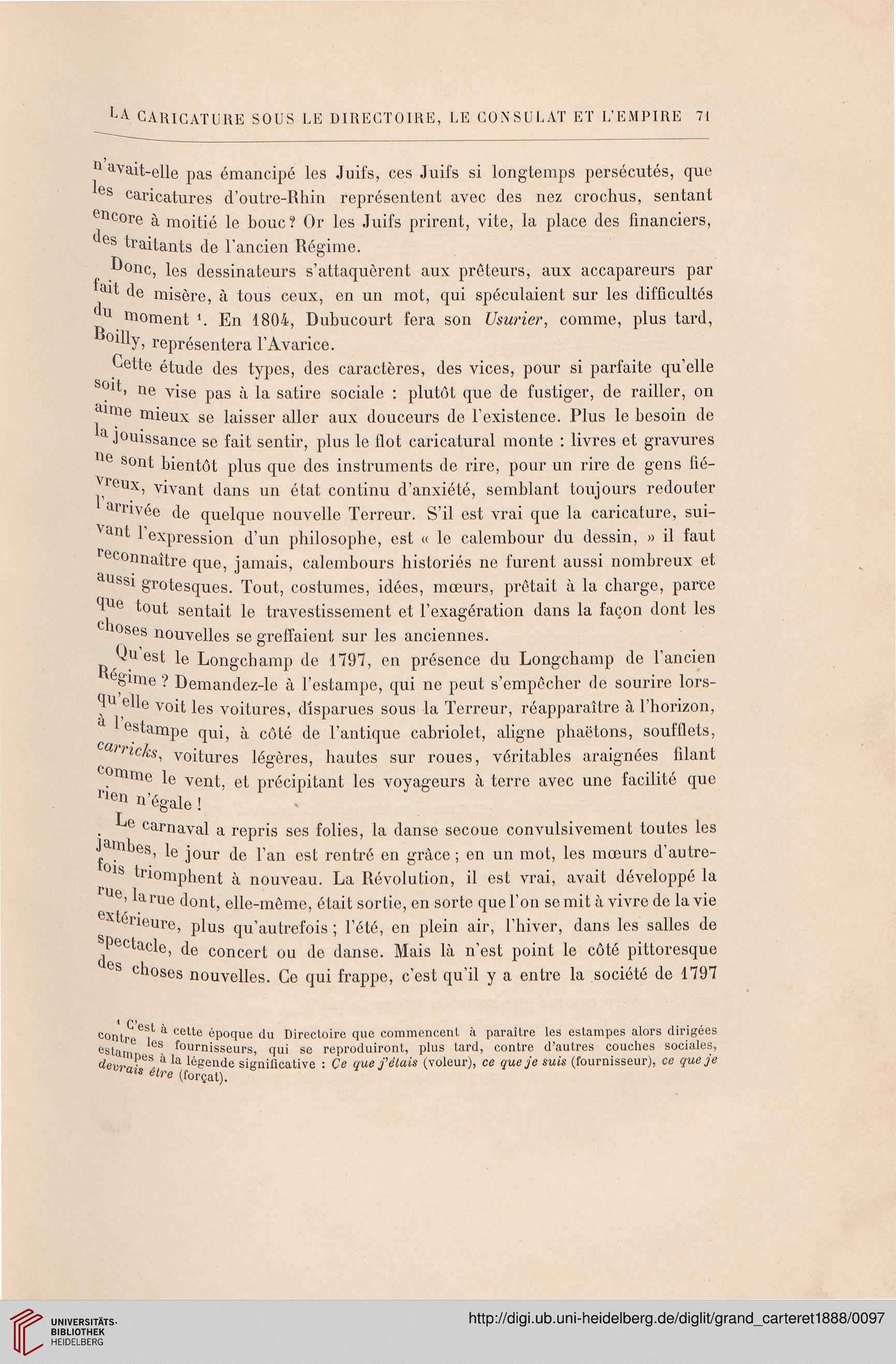 LA CARICATURE SOUS LE DIRECTOIRE, LE CONSULAT ET L'EMPIRE 71

n'avait-elle pas émancipé les Juifs, ces Juifs si longtemps persécutés, que les caricatures d'outre-Rhin représentent avec des nez crochus, sentant encore à moitié le bouc? Or les Juifs prirent, vite, la place des financiers, des traitants de l'ancien Régime.

Donc, les dessinateurs s'attaquèrent aux prêteurs, aux accapareurs par fait de misère, à tous ceux, en un mot, qui spéculaient sur les difficultés du moment ¹. En 1804, Dubucourt fera son Usurier, comme, plus tard, Boilly, représentera l'Avarice.

Cette étude des types, des caractères, des vices, pour si parfaite qu'elle soit, ne vise pas à la satire sociale : plutôt que de fustiger, de railler, on aime mieux se laisser aller aux douceurs de l'existence. Plus le besoin de la jouissance se fait sentir, plus le flot caricatural monte : livres et gravures ne sont bientôt plus que des instruments de rire, pour un rire de gens fiévreux, vivant dans un état continu d'anxiété, semblant toujours redouter l'arrivée de quelque nouvelle Terreur. S'il est vrai que la caricature, suivant l'expression d'un philosophe, est « le calembour du dessin, » il faut reconnaître que, jamais, calembours historiés ne furent aussi nombreux et aussi grotesques. Tout, costumes, idées, mœurs, prêtait à la charge, parce que tout sentait le travestissement et l'exagération dans la façon dont les choses nouvelles se greffaient sur les anciennes.

Qu'est le Longchamp de 1797, en présence du Longchamp de l'ancien Régime ? Demandez-le à l'estampe, qui ne peut s'empêcher de sourire lorsqu'elle voit les voitures, disparues sous la Terreur, réapparaître à l'horizon, à l'estampe qui, à côté de l'antique cabriolet, aligne phaëtons, soufflets, carricks, voitures légères, hautes sur roues, véritables araignées filant comme le vent, et précipitant les voyageurs à terre avec une facilité que rien n'égale !

Le carnaval a repris ses folies, la danse secoue convulsivement toutes les jambes, le jour de l'an est rentré en grâce ; en un mot, les mœurs d'autrefois triomphent à nouveau. La Révolution, il est vrai, avait développé la rue, la rue dont, elle-même, était sortie, en sorte que l'on se mit à vivre de la vie extérieure, plus qu'autrefois ; l'été, en plein air, l'hiver, dans les salles de spectacle, de concert ou de danse. Mais là n'est point le côté pittoresque des choses nouvelles. Ce qui frappe, c'est qu'il y a entre la société de 1797

¹ C'est à cette époque du Directoire que commencent à paraître les estampes alors dirigées contre les fournisseurs, qui se reproduiront, plus tard, contre d'autres couches sociales, estampes à la légende significative : Ce que j'étais (voleur), ce que je suis (fournisseur), ce que je devrais être (forçat).

UNIVERSITÄTS-BIBLIOTHEK HEIDELBERG

http://digi.ub.uni-heidelberg.de/diglit/grand_carteret1888/0097